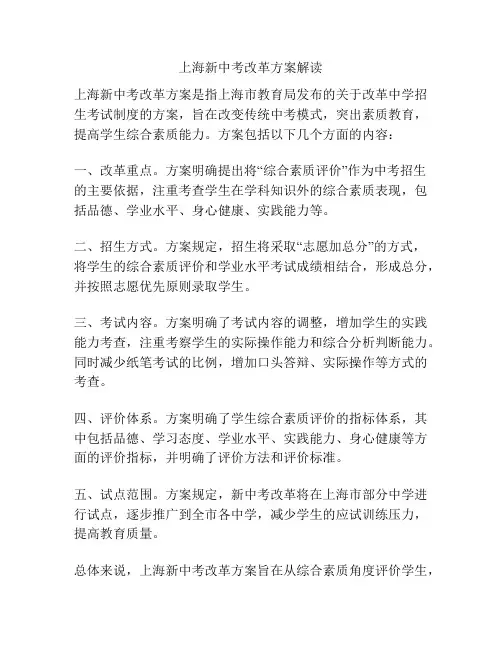 上海新中考改革方案解读

上海新中考改革方案是指上海市教育局发布的关于改革中学招生考试制度的方案，旨在改变传统中考模式，突出素质教育，提高学生综合素质能力。方案包括以下几个方面的内容：

一、改革重点。方案明确提出将“综合素质评价”作为中考招生的主要依据，注重考查学生在学科知识外的综合素质表现，包括品德、学业水平、身心健康、实践能力等。

二、招生方式。方案规定，招生将采取“志愿加总分”的方式，将学生的综合素质评价和学业水平考试成绩相结合，形成总分，并按照志愿优先原则录取学生。

三、考试内容。方案明确了考试内容的调整，增加学生的实践能力考查，注重考察学生的实际操作能力和综合分析判断能力。同时减少纸笔考试的比例，增加口头答辩、实际操作等方式的考查。

四、评价体系。方案明确了学生综合素质评价的指标体系，其中包括品德、学习态度、学业水平、实践能力、身心健康等方面的评价指标，并明确了评价方法和评价标准。

五、试点范围。方案规定，新中考改革将在上海市部分中学进行试点，逐步推广到全市各中学，减少学生的应试训练压力，提高教育质量。

总体来说，上海新中考改革方案旨在从综合素质角度评价学生，